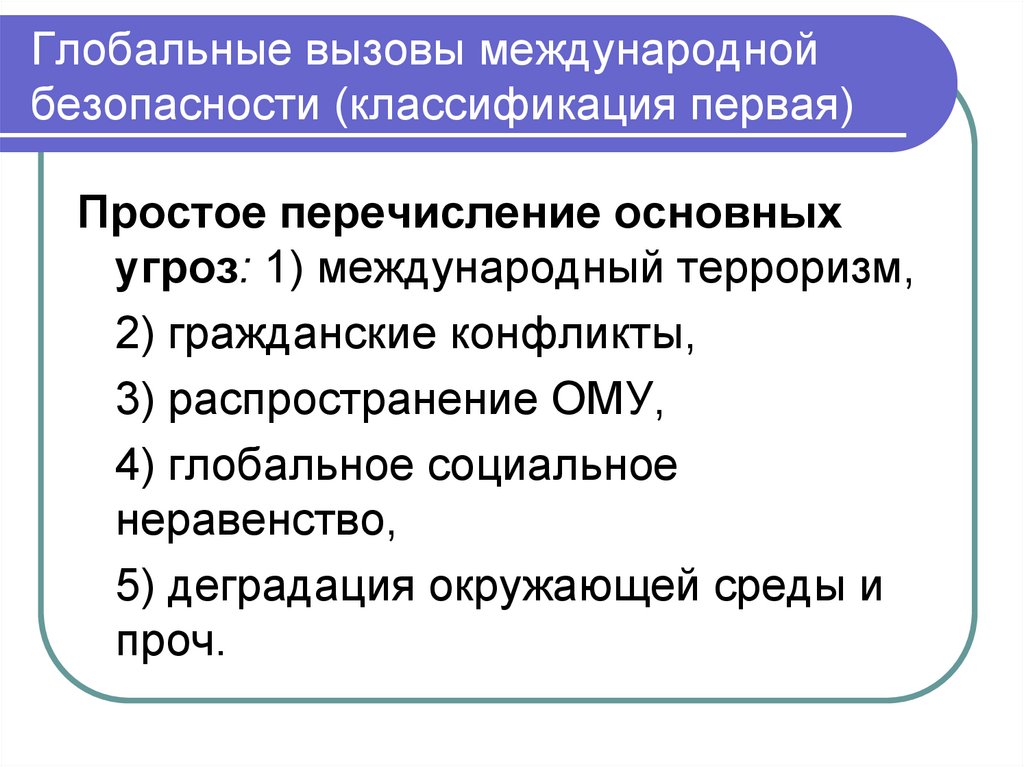 Глобальные вызовы международной безопасности (классификация первая)

Простое перечисление основных угроз: 1) международный терроризм,

2) гражданские конфликты,

3) распространение ОМУ,

4) глобальное социальное неравенство,

5) деградация окружающей среды и проч.